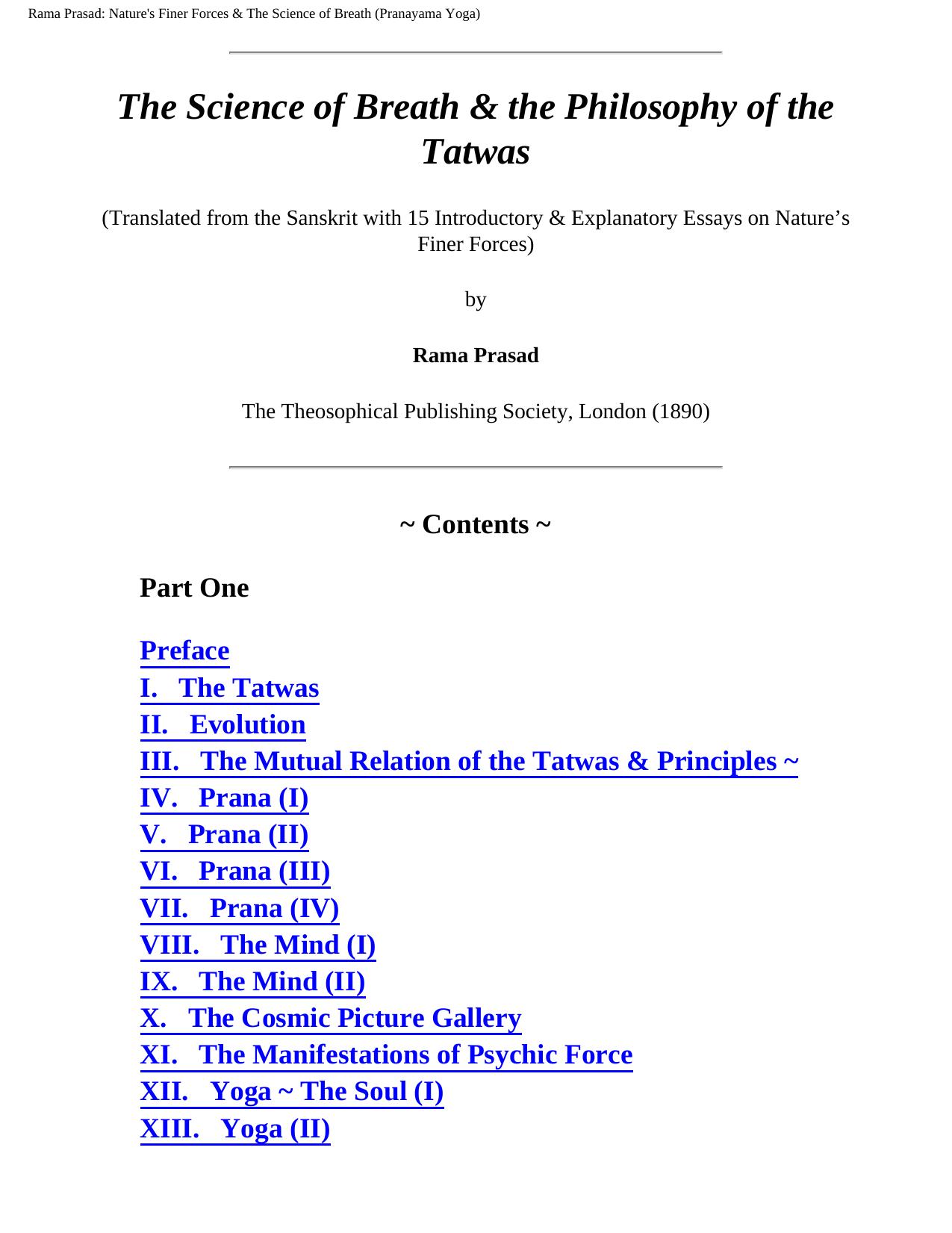 Rama Prasad: Nature's Finer Forces & The Science of Breath (Pranayama Yoga)

The Science of Breath & the Philosophy of the Tatwas

(Translated from the Sanskrit with 15 Introductory & Explanatory Essays on Nature’s Finer Forces)

by

Rama Prasad

The Theosophical Publishing Society, London (1890)

~ Contents ~

Part One

Preface
I. The Tatwas
II. Evolution
III. The Mutual Relation of the Tatwas & Principles ~
IV. Prana (I)
V. Prana (II)
VI. Prana (III)
VII. Prana (IV)
VIII. The Mind (I)
IX. The Mind (II)
X. The Cosmic Picture Gallery
XI. The Manifestations of Psychic Force
XII. Yoga ~ The Soul (I)
XIII. Yoga (II)